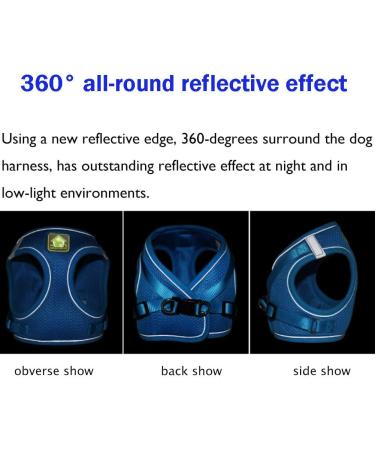 360° all-round reflective effect

Using a new reflective edge, 360-degrees surround the dog harness, has outstanding reflective effect at night and in low-light environments.

obverse show

back show

side show